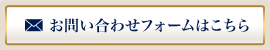 お問い合わせフォームはこちら